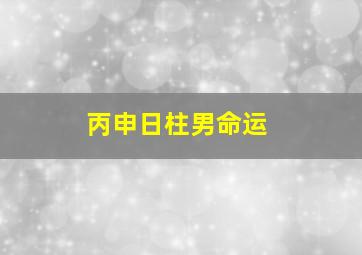 丙申日柱男命运